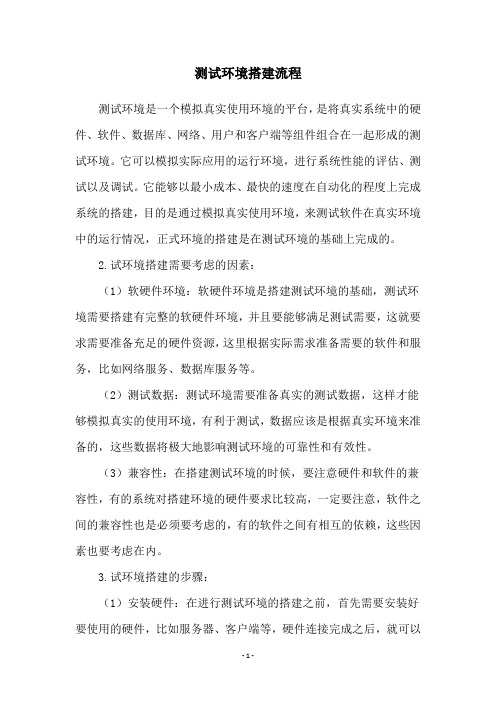 测试环境搭建流程

测试环境是一个模拟真实使用环境的平台，是将真实系统中的硬件、软件、数据库、网络、用户和客户端等组件组合在一起形成的测试环境。它可以模拟实际应用的运行环境，进行系统性能的评估、测试以及调试。它能够以最小成本、最快的速度在自动化的程度上完成系统的搭建，目的是通过模拟真实使用环境，来测试软件在真实环境中的运行情况，正式环境的搭建是在测试环境的基础上完成的。

2.试环境搭建需要考虑的因素：

（1）软硬件环境：软硬件环境是搭建测试环境的基础，测试环境需要搭建有完整的软硬件环境，并且要能够满足测试需要，这就要求需要准备充足的硬件资源，这里根据实际需求准备需要的软件和服务，比如网络服务、数据库服务等。

（2）测试数据：测试环境需要准备真实的测试数据，这样才能够模拟真实的使用环境，有利于测试，数据应该是根据真实环境来准备的，这些数据将极大地影响测试环境的可靠性和有效性。

（3）兼容性：在搭建测试环境的时候，要注意硬件和软件的兼容性，有的系统对搭建环境的硬件要求比较高，一定要注意，软件之间的兼容性也是必须要考虑的，有的软件之间有相互的依赖，这些因素也要考虑在内。

3.试环境搭建的步骤：

（1）安装硬件：在进行测试环境的搭建之前，首先需要安装好要使用的硬件，比如服务器、客户端等，硬件连接完成之后，就可以

- 1 -